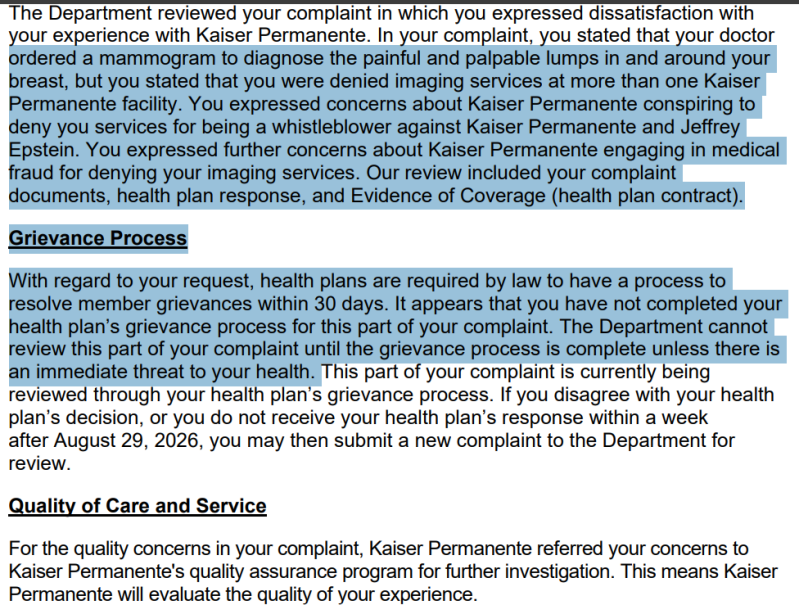 The Department reviewed your complaint in which you expressed dissatisfaction with your experience with Kaiser Permanente. In your complaint, you stated that your doctor ordered a mammogram to diagnose the painful and palpable lumps in and around your breast, but you stated that you were denied imaging services at more than one Kaiser Permanente facility. You expressed concerns about Kaiser Permanente conspiring to deny you services for being a whistleblower against Kaiser Permanente and Jeffrey Epstein. You expressed further concerns about Kaiser Permanente engaging in medical fraud for denying your imaging services. Our review included your complaint documents, health plan response, and Evidence of Coverage (health plan contract).

Grievance Process

With regard to your request, health plans are required by law to have a process to resolve member grievances within 30 days. It appears that you have not completed your health plan's grievance process for this part of your complaint. The Department cannot review this part of your complaint until the grievance process is complete unless there is an immediate threat to your health. This part of your complaint is currently being reviewed through your health plan's grievance process. If you disagree with your health plan's decision, or you do not receive your health plan's response within a week after August 29, 2026, you may then submit a new complaint to the Department for review.

Quality of Care and Service

For the quality concerns in your complaint, Kaiser Permanente referred your concerns to Kaiser Permanente's quality assurance program for further investigation. This means Kaiser Permanente will evaluate the quality of your experience.